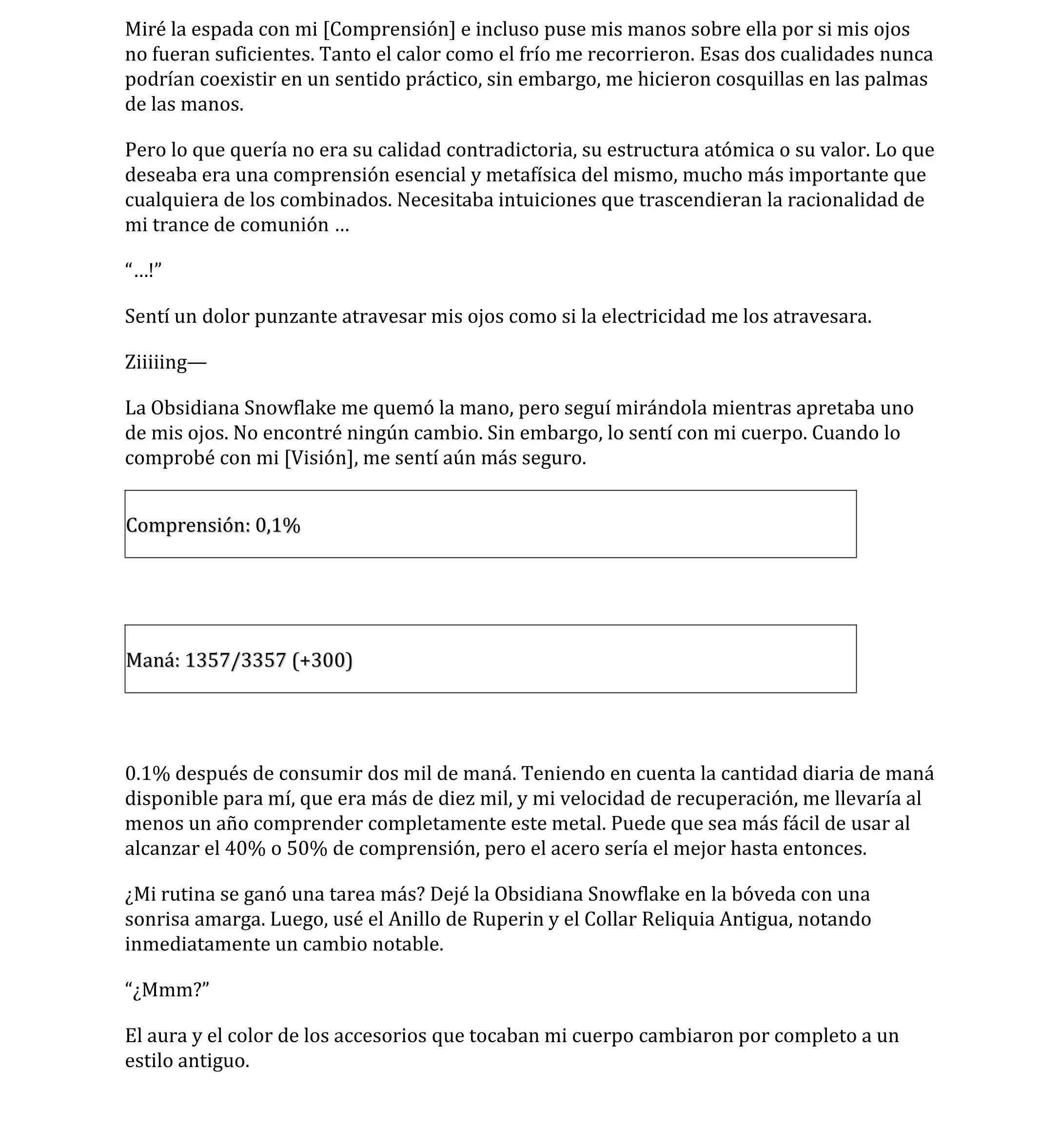 Miré la espada con mi [Comprensión] e incluso puse mis manos sobre ella por si mis ojos no fueran suficientes. Tanto el calor como el frío me recorrieron. Esas dos cualidades nunca podrían coexistir en un sentido práctico, sin embargo, me hicieron cosquillas en las palmas de las manos.

Pero lo que quería no era su calidad contradictoria, su estructura atómica o su valor. Lo que deseaba era una comprensión esencial y metafísica del mismo, mucho más importante que cualquiera de los combinados. Necesitaba intuiciones que trascendieran la racionalidad de mi trance de comunión …

“…!”

Sentí un dolor punzante atravesar mis ojos como si la electricidad me los atravesara.

Ziiiiing—

La Obsidiana Snowflake me quemó la mano, pero seguí mirándola mientras apretaba uno de mis ojos. No encontré ningún cambio. Sin embargo, lo sentí con mi cuerpo. Cuando lo comprobé con mi [Visión], me sentí aún más seguro.

Comprensión: 0,1%

Maná: 1357/3357 (+300)

0.1% después de consumir dos mil de maná. Teniendo en cuenta la cantidad diaria de maná disponible para mí, que era más de diez mil, y mi velocidad de recuperación, me llevaría al menos un año comprender completamente este metal. Puede que sea más fácil de usar al alcanzar el 40% o 50% de comprensión, pero el acero sería el mejor hasta entonces.

¿Mi rutina se ganó una tarea más? Dejé la Obsidiana Snowflake en la bóveda con una sonrisa amarga. Luego, usé el Anillo de Ruperin y el Collar Reliquia Antigua, notando inmediatamente un cambio notable.

“¿Mmm?”

El aura y el color de los accesorios que tocaban mi cuerpo cambiaron por completo a un estilo antiguo.